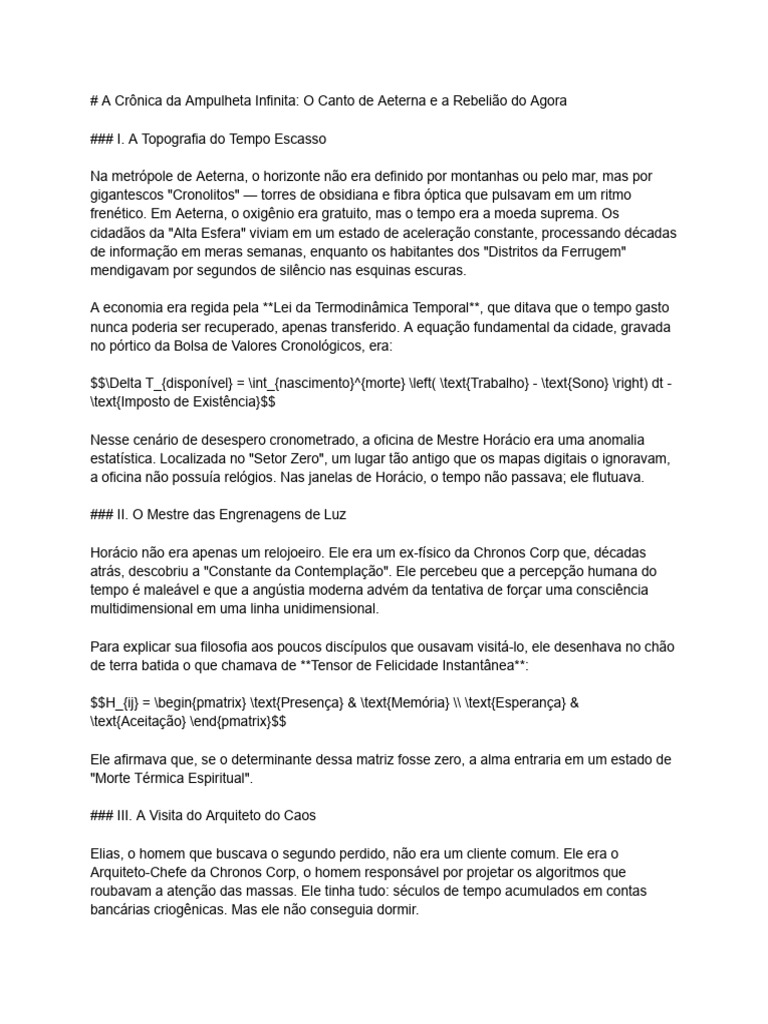 # A Crônica da Ampulheta Infinita: O Canto de Aeterna e a Rebelião do Agora

### I. A Topografia do Tempo Escasso

Na metrópole de Aeterna, o horizonte não era definido por montanhas ou pelo mar, mas por gigantescos "Cronolitos" — torres de obsidiana e fibra óptica que pulsavam em um ritmo frenético. Em Aeterna, o oxigênio era gratuito, mas o tempo era a moeda suprema. Os cidadãos da "Alta Esfera" viviam em um estado de aceleração constante, processando décadas de informação em meras semanas, enquanto os habitantes dos "Distritos da Ferrugem" mendigavam por segundos de silêncio nas esquinas escuras.

A economia era regida pela **Lei da Termodinâmica Temporal**, que ditava que o tempo gasto nunca poderia ser recuperado, apenas transferido. A equação fundamental da cidade, gravada no pórtico da Bolsa de Valores Cronológicos, era:

$$\Delta T_{disponível} = \int_{nascimento}^{morte} \left( \text{Trabalho} - \text{Sono} \right) dt - \text{Imposto de Existência}$$

Nesse cenário de desespero cronometrado, a oficina de Mestre Horácio era uma anomalia estatística. Localizada no "Setor Zero", um lugar tão antigo que os mapas digitais o ignoravam, a oficina não possuía relógios. Nas janelas de Horácio, o tempo não passava; ele flutuava.

### II. O Mestre das Engrenagens de Luz

Horácio não era apenas um relojoeiro. Ele era um ex-físico da Chronos Corp que, décadas atrás, descobriu a "Constante da Contemplação". Ele percebeu que a percepção humana do tempo é maleável e que a angústia moderna advém da tentativa de forçar uma consciência multidimensional em uma linha unidimensional.

Para explicar sua filosofia aos poucos discípulos que ousavam visitá-lo, ele desenhava no chão de terra batida o que chamava de **Tensor de Felicidade Instantânea**:

$$H_{ij} = \begin{pmatrix} \text{Presença} & \text{Memória} \\ \text{Esperança} & \text{Aceitação} \end{pmatrix}$$

Ele afirmava que, se o determinante dessa matriz fosse zero, a alma entraria em um estado de "Morte Térmica Espiritual".

### III. A Visita do Arquiteto do Caos

Elias, o homem que buscava o segundo perdido, não era um cliente comum. Ele era o Arquiteto-Chefe da Chronos Corp, o homem responsável por projetar os algoritmos que roubavam a atenção das massas. Ele tinha tudo: séculos de tempo acumulados em contas bancárias criogênicas. Mas ele não conseguia dormir.